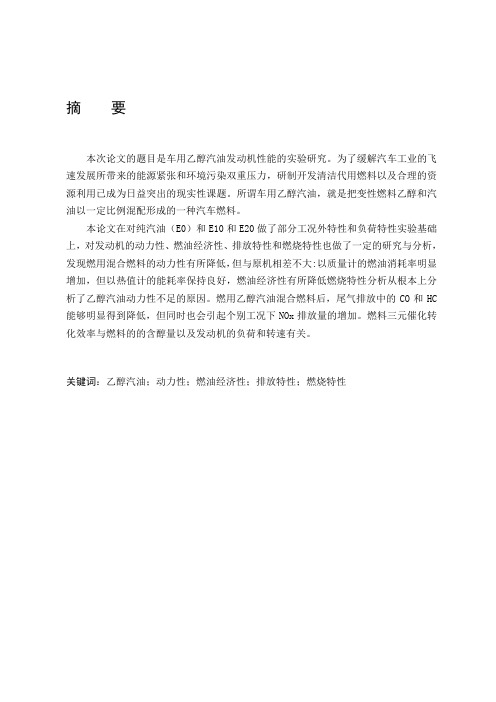 摘　要

本次论文的题目是车用乙醇汽油发动机性能的实验研究。为了缓解汽车工业的飞速发展所带来的能源紧张和环境污染双重压力，研制开发清洁代用燃料以及合理的资源利用已成为日益突出的现实性课题。所谓车用乙醇汽油，就是把变性燃料乙醇和汽油以一定比例混配形成的一种汽车燃料。

本论文在对纯汽油（E0）和 E10 和 E20 做了部分工况外特性和负荷特性实验基础上，对发动机的动力性、燃油经济性、排放特性和燃烧特性也做了一定的研究与分析，发现燃用混合燃料的动力性有所降低，但与原机相差不大；以质量计的燃油消耗率明显增加，但以热值计的能耗率保持良好，燃油经济性有所降低燃烧特性分析从根本上分析了乙醇汽油动力性不足的原因。燃用乙醇汽油混合燃料后，尾气排放中的 CO 和 HC 能够明显得到降低，但同时也会引起个别工况下 NOx 排放量的增加。燃料三元催化转化效率与燃料的的含醇量以及发动机的负荷和转速有关。

关键词：乙醇汽油；动力性；燃油经济性；排放特性；燃烧特性